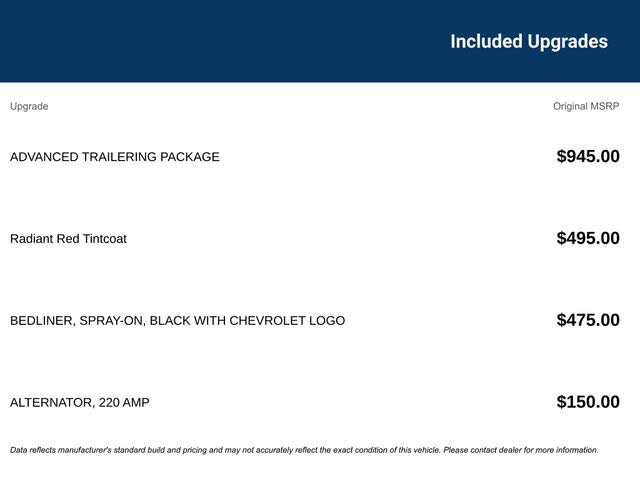 Included Upgrades

| Upgrade | Original MSRP |
|---|---|
| ADVANCED TRAILERING PACKAGE | $945.00 |
| Radiant Red Tintcoat | $495.00 |
| BEDLINER, SPRAY-ON, BLACK WITH CHEVROLET LOGO | $475.00 |
| ALTERNATOR, 220 AMP | $150.00 |

Data reflects manufacturer's standard build and pricing and may not accurately reflect the exact condition of this vehicle. Please contact dealer for more information.